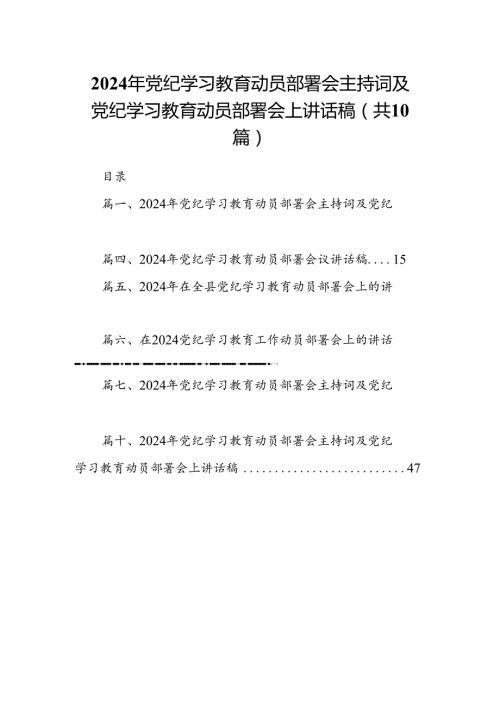 2024年党纪学习教育动员部署会主持词及党纪学习教育动员部署会上讲话稿（共10篇）

目录

篇一、2024年党纪学习教育动员部署会主持词及党纪

篇四、2024年党纪学习教育动员部署会议讲话稿....15

篇五、2024年在全县党纪学习教育动员部署会上的讲

篇六、在2024党纪学习教育工作动员部署会上的讲话

篇七、2024年党纪学习教育动员部署会主持词及党纪

篇十、2024年党纪学习教育动员部署会主持词及党纪学习教育动员部署会上讲话稿..........................47